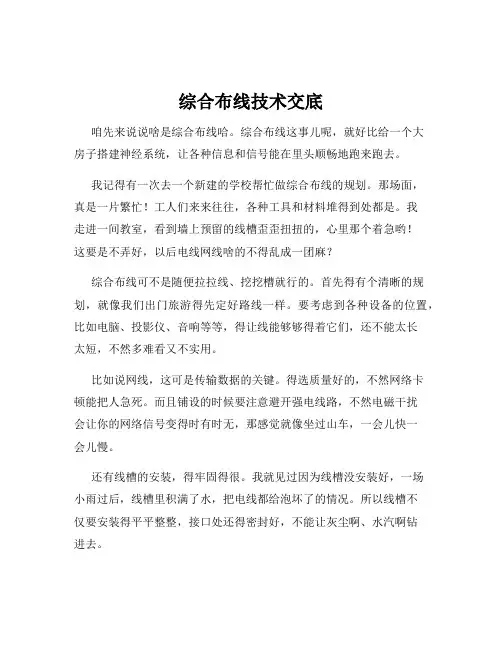 综合布线技术交底

咱先来说说啥是综合布线哈。综合布线这事儿呢，就好比给一个大房子搭建神经系统，让各种信息和信号能在里头顺畅地跑来跑去。

我记得有一次去一个新建的学校帮忙做综合布线的规划。那场面，真是一片繁忙！工人们来来往往，各种工具和材料堆得到处都是。我走进一间教室，看到墙上预留的线槽歪歪扭扭的，心里那个着急哟！这要是不弄好，以后电线网线啥的不得乱成一团麻？

综合布线可不是随便拉拉线、挖挖槽就行的。首先得有个清晰的规划，就像我们出门旅游得先定好路线一样。要考虑到各种设备的位置，比如电脑、投影仪、音响等等，得让线能够够得着它们，还不能太长太短，不然多难看又不实用。

比如说网线，这可是传输数据的关键。得选质量好的，不然网络卡顿能把人急死。而且铺设的时候要注意避开强电线路，不然电磁干扰会让你的网络信号变得时有时无，那感觉就像坐过山车，一会儿快一会儿慢。

还有线槽的安装，得牢固得很。我就见过因为线槽没安装好，一场小雨过后，线槽里积满了水，把电线都给泡坏了的情况。所以线槽不仅要安装得平平整整，接口处还得密封好，不能让灰尘啊、水汽啊钻进去。